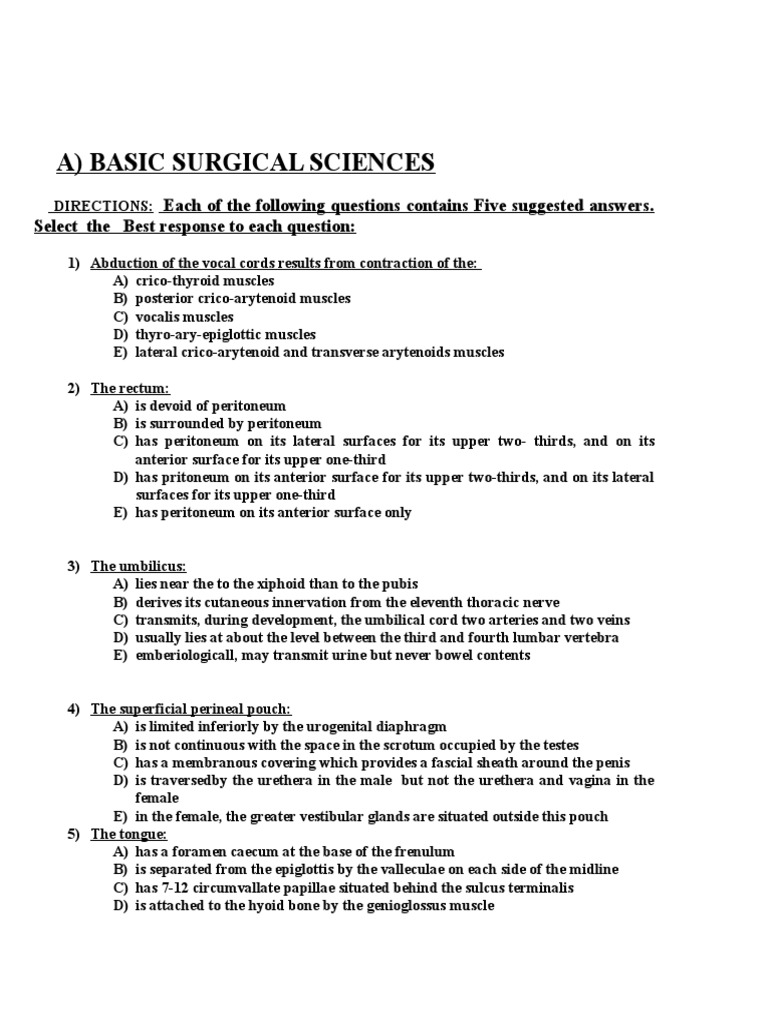 A) BASIC SURGICAL SCIENCES

DIRECTIONS: Each of the following questions contains Five suggested answers. Select the Best response to each question:

1) Abduction of the vocal cords results from contraction of the:
A) crico-thyroid muscles
B) posterior crico-arytenoid muscles
C) vocalis muscles
D) thyro-ary-epiglottic muscles
E) lateral crico-arytenoid and transverse arytenoids muscles

2) The rectum:
A) is devoid of peritoneum
B) is surrounded by peritoneum
C) has peritoneum on its lateral surfaces for its upper two- thirds, and on its anterior surface for its upper one-third
D) has pritoneum on its anterior surface for its upper two-thirds, and on its lateral surfaces for its upper one-third
E) has peritoneum on its anterior surface only

3) The umbilicus:
A) lies near the to the xiphoid than to the pubis
B) derives its cutaneous innervation from the eleventh thoracic nerve
C) transmits, during development, the umbilical cord two arteries and two veins
D) usually lies at about the level between the third and fourth lumbar vertebra
E) emberiologicall, may transmit urine but never bowel contents

4) The superficial perineal pouch:
A) is limited inferiorly by the urogenital diaphragm
B) is not continuous with the space in the scrotum occupied by the testes
C) has a membranous covering which provides a fascial sheath around the penis
D) is traversedby the urethera in the male but not the urethera and vagina in the female
E) in the female, the greater vestibular glands are situated outside this pouch
5) The tongue:
A) has a foramen caecum at the base of the frenulum
B) is separated from the epiglottis by the valleculae on each side of the midline
C) has 7-12 circumvallate papillae situated behind the sulcus terminalis
D) is attached to the hyoid bone by the genioglossus muscle